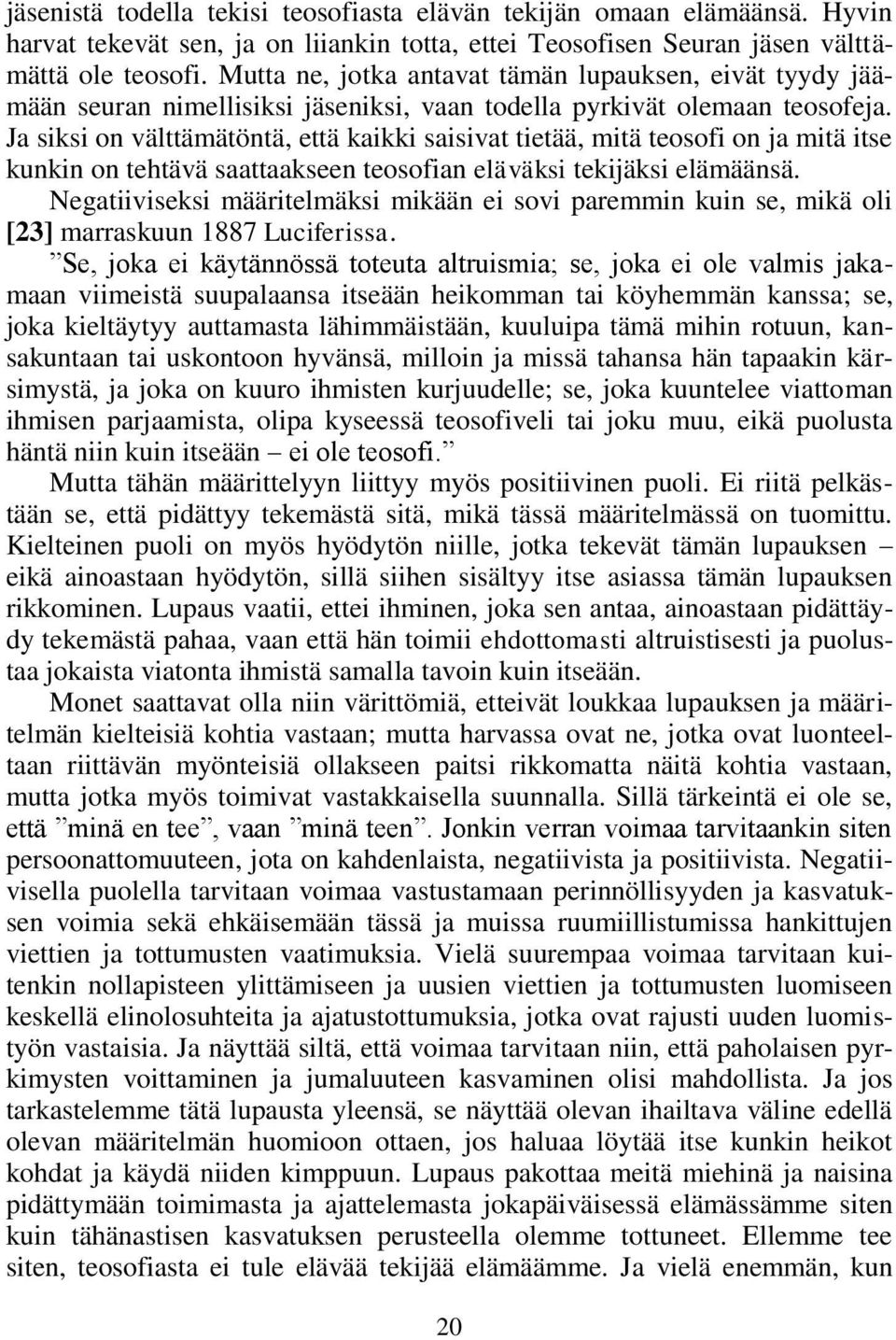 jäsenistä todella tekisi teosofiasta elävän tekijän omaan elämäänsä. Hyvin harvat tekevät sen, ja on liiankin totta, ettei Teosofisen Seuran jäsen välttämättä ole teosofi. Mutta ne, jotka antavat tämän lupauksen, eivät tyydy jäämään seuran nimellisiksi jäseniksi, vaan todella pyrkivät olemaan teosofeja. Ja siksi on välttämätöntä, että kaikki saisivat tietää, mitä teosofi on ja mitä itse kunkin on tehtävä saattaakseen teosofian eläväksi tekijäksi elämäänsä. Negatiiviseksi määritelmäksi mikään ei sovi paremmin kuin se, mikä oli [23] marraskuun 1887 Luciferissa.

”Se, joka ei käytännössä toteuta altruismia; se, joka ei ole valmis jakamaan viimeistä suupalaansa itseään heikomman tai köyhemmän kanssa; se, joka kieltäytyy auttamasta lähimmäistään, kuuluipa tämä mihin rotuun, kansakuntaan tai uskontoon hyvänsä, milloin ja missä tahansa hän tapaakin kärsimystä, ja joka on kuuro ihmisten kurjuudelle; se, joka kuuntelee viattoman ihmisen parjaamista, olipa kyseessä teosofiveli tai joku muu, eikä puolusta häntä niin kuin itseään – ei ole teosofi.”

Mutta tähän määrittelyyn liittyy myös positiivinen puoli. Ei riitä pelkästään se, että pidättyy tekemästä sitä, mikä tässä määritelmässä on tuomittu. Kielteinen puoli on myös hyödytön niille, jotka tekevät tämän lupauksen – eikä ainoastaan hyödytön, sillä siihen sisältyy itse asiassa tämän lupauksen rikkominen. Lupaus vaatii, ettei ihminen, joka sen antaa, ainoastaan pidättäydy tekemästä pahaa, vaan että hän toimii ehdottomasti altruistisesti ja puolustaa jokaista viatonta ihmistä samalla tavoin kuin itseään.

Monet saattavat olla niin värittömiä, etteivät loukkaa lupauksen ja määritelmän kielteisiä kohtia vastaan; mutta harvassa ovat ne, jotka ovat luonteeltaan riittävän myönteisiä ollakseen paitsi rikkomatta näitä kohtia vastaan, mutta jotka myös toimivat vastakkaisella suunnalla. Sillä tärkeintä ei ole se, että ”minä en tee”, vaan ”minä teen”. Jonkin verran voimaa tarvitaankin siten persoonattomuuteen, jota on kahdenlaista, negatiivista ja positiivista. Negatiivisella puolella tarvitaan voimaa vastustamaan perinnöllisyyden ja kasvatuksen voimia sekä ehkäisemään tässä ja muissa ruumiillistumissa hankittujen viettien ja tottumusten vaatimuksia. Vielä suurempaa voimaa tarvitaan kuitenkin nollapisteen ylittämiseen ja uusien viettien ja tottumusten luomiseen keskellä elinolosuhteita ja ajatustottumuksia, jotka ovat rajusti uuden luomistyön vastaisia. Ja näyttää siltä, että voimaa tarvitaan niin, että paholaisen pyrkimysten voittaminen ja jumaluuteen kasvaminen olisi mahdollista. Ja jos tarkastelemme tätä lupausta yleensä, se näyttää olevan ihailtava väline edellä olevan määritelmän huomioon ottaen, jos haluaa löytää itse kunkin heikot kohdat ja käydä niiden kimppuun. Lupaus pakottaa meitä miehinä ja naisina pidättymään toimimasta ja ajattelemasta jokapäiväisessä elämässämme siten kuin tähänastisen kasvatuksen perusteella olemme tottuneet. Ellemme tee siten, teosofiasta ei tule elävää tekijää elämäämme. Ja vielä enemmän, kun

20